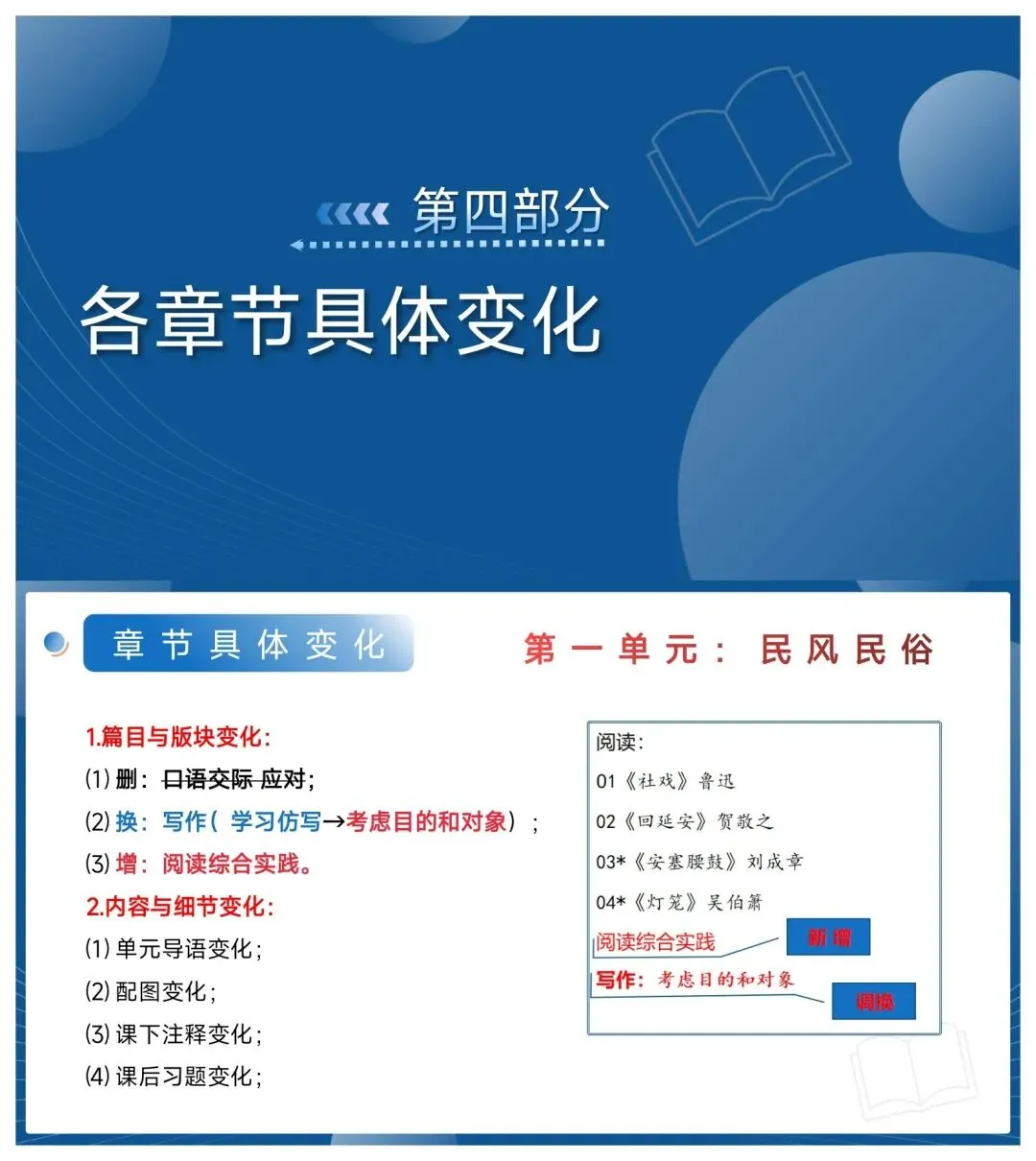 第四部分

各章节具体变化

章节具体变化

第一单元：民风民俗

1.篇目与版块变化：

(1)删：口语交际 应对；

(2)换：写作（学习仿写→考虑目的和对象）；

(3)增：阅读综合实践。

2.内容与细节变化：

(1)单元导语变化；

(2)配图变化；

(3)课下注释变化；

(4)课后习题变化；

阅读：

01《社戏》鲁迅

02《回延安》贺敬之

03*《安塞腰鼓》刘成章

04*《灯笼》吴伯箫

阅读综合实践

新增

写作：考虑目的和对象

调换